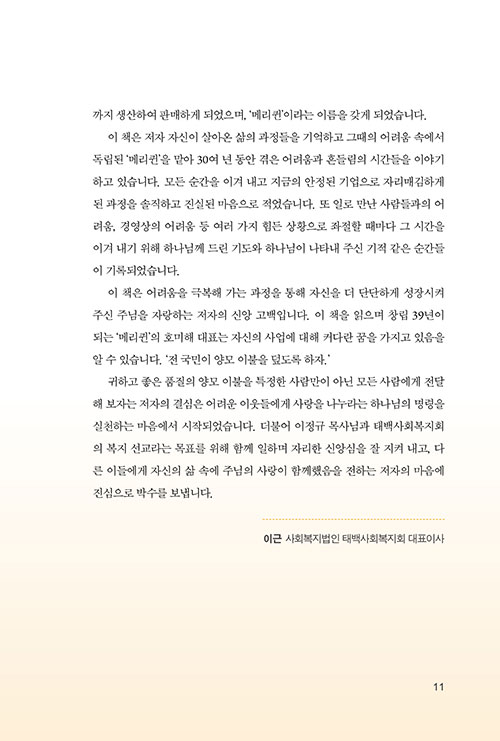 까지 생산하여 판매하게 되었으며, '메리퀸'이라는 이름을 갖게 되었습니다.

이 책은 저자 자신이 살아온 삶의 과정들을 기억하고 그때의 어려움 속에서 독립된 '메리퀸'을 맡아 30여 년 동안 겪은 어려움과 흔들림의 시간들을 이야기하고 있습니다. 모든 순간을 이겨 내고 지금의 안정된 기업으로 자리매김하게 된 과정을 솔직하고 진실된 마음으로 적었습니다. 또 일로 만난 사람들과의 어려움, 경영상의 어려움 등 여러 가지 힘든 상황으로 좌절할 때마다 그 시간을 이겨 내기 위해 하나님께 드린 기도와 하나님이 나타내 주신 기적 같은 순간들이 기록되었습니다.

이 책은 어려움을 극복해 가는 과정을 통해 자신을 더 단단하게 성장시켜 주신 주님을 자랑하는 저자의 신앙 고백입니다. 이 책을 읽으며 창립 39년이 되는 '메리퀸'의 호미해 대표는 자신의 사업에 대해 커다란 꿈을 가지고 있음을 알 수 있습니다. '전 국민이 양모 이불을 덮도록 하자.'

귀하고 좋은 품질의 양모 이불을 특정한 사람만이 아닌 모든 사람에게 전달해 보자는 저자의 결심은 어려운 이웃들에게 사랑을 나누라는 하나님의 명령을 실천하는 마음에서 시작되었습니다. 더불어 이정규 목사님과 태백사회복지회의 복지 선교라는 목표를 위해 함께 일하며 자리한 신앙심을 잘 지켜 내고, 다른 이들에게 자신의 삶 속에 주님의 사랑이 함께했음을 전하는 저자의 마음에 진심으로 박수를 보냅니다.

이근 사회복지법인 태백사회복지회 대표이사

11